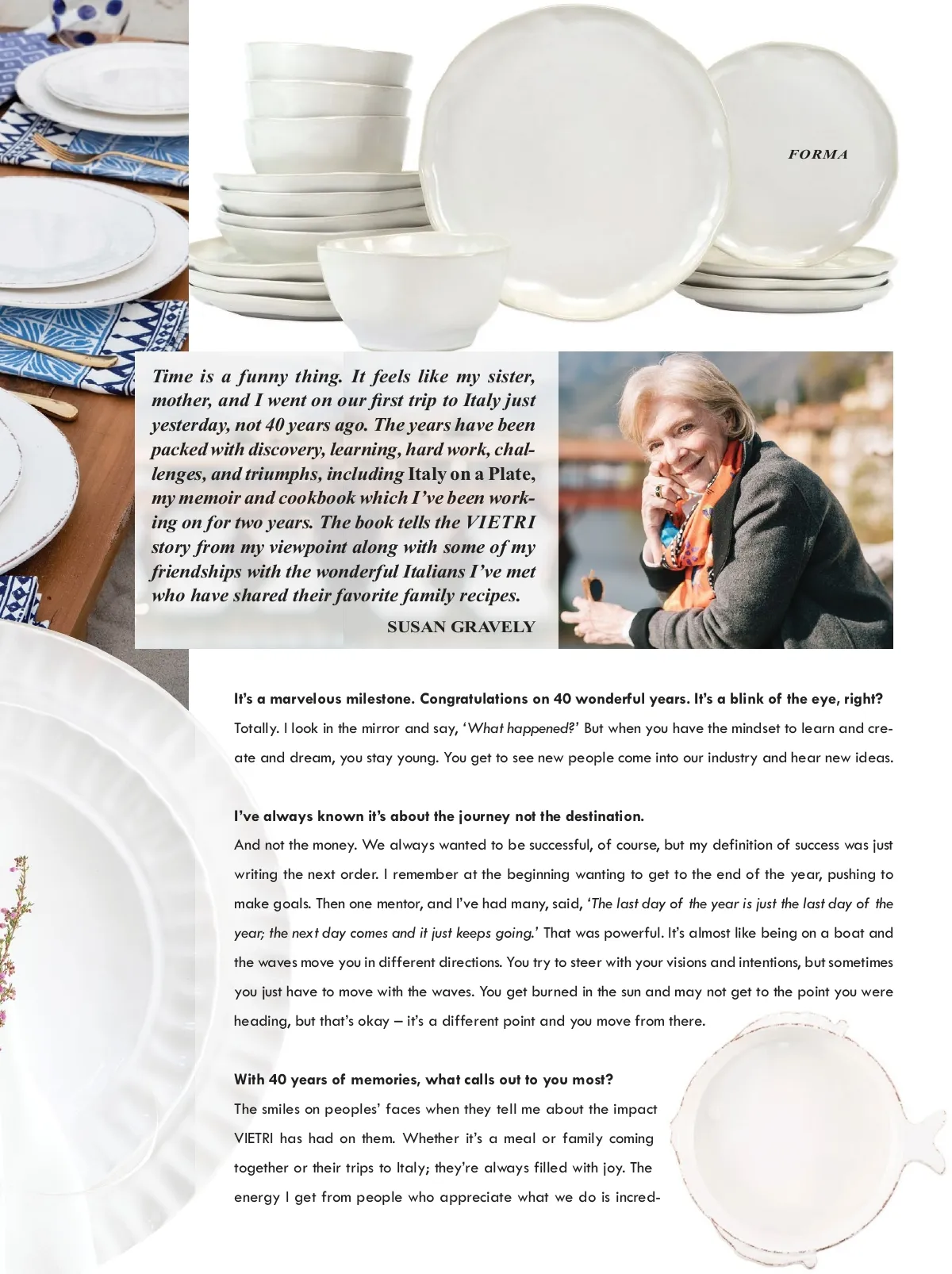 FORMA

Time is a funny thing. It feels like my sister, mother, and I went on our first trip to Italy just yesterday, not 40 years ago. The years have been packed with discovery, learning, hard work, challenges, and triumphs, including Italy on a Plate, my memoir and cookbook which I've been working on for two years. The book tells the VIETRI story from my viewpoint along with some of my friendships with the wonderful Italians I've met who have shared their favorite family recipes.

SUSAN GRAVELY

It's a marvelous milestone. Congratulations on 40 wonderful years. It's a blink of the eye, right?

Totally. I look in the mirror and say, 'What happened?' But when you have the mindset to learn and create and dream, you stay young. You get to see new people come into our industry and hear new ideas.

I've always known it's about the journey not the destination.

And not the money. We always wanted to be successful, of course, but my definition of success was just writing the next order. I remember at the beginning wanting to get to the end of the year, pushing to make goals. Then one mentor, and I've had many, said, 'The last day of the year is just the last day of the year; the next day comes and it just keeps going.' That was powerful. It's almost like being on a boat and the waves move you in different directions. You try to steer with your visions and intentions, but sometimes you just have to move with the waves. You get burned in the sun and may not get to the point you were heading, but that's okay – it's a different point and you move from there.

With 40 years of memories, what calls out to you most?

The smiles on peoples' faces when they tell me about the impact VIETRI has had on them. Whether it's a meal or family coming together or their trips to Italy; they're always filled with joy. The energy I get from people who appreciate what we do is incred-